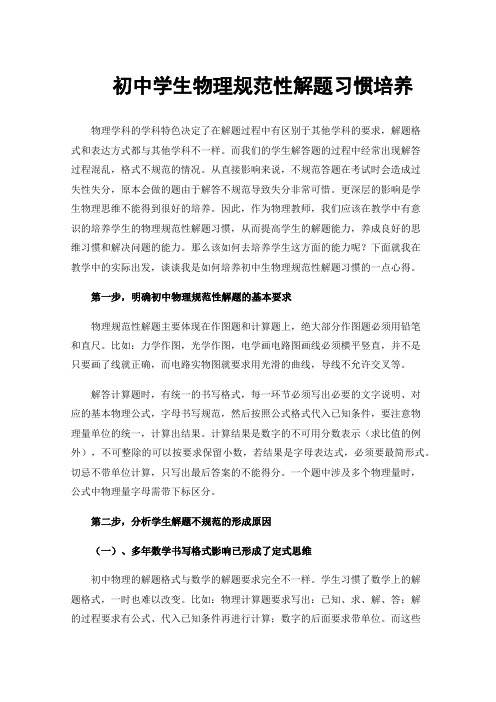 初中学生物理规范性解题习惯培养

物理学科的学科特色决定了在解题过程中有区别于其他学科的要求，解题格式和表达方式都与其他学科不一样。而我们的学生解答题的过程中经常出现解答过程混乱，格式不规范的情况。从直接影响来说，不规范答题在考试时会造成过失性失分，原本会做的题由于解答不规范导致失分非常可惜。更深层的影响是学生物理思维不能得到很好的培养。因此，作为物理教师，我们应该在教学中有意识的培养学生的物理规范性解题习惯，从而提高学生的解题能力，养成良好的思维习惯和解决问题的能力。那么该如何去培养学生这方面的能力呢？下面就我在教学中的实际出发，谈谈我是如何培养初中生物理规范性解题习惯的一点心得。

第一步，明确初中物理规范性解题的基本要求

物理规范性解题主要体现在作图题和计算题上，绝大部分作图题必须用铅笔和直尺。比如：力学作图，光学作图，电学画电路图画线必须横平竖直，并不是只要画了线就正确，而电路实物图就要求用光滑的曲线，导线不允许交叉等。

解答计算题时，有统一的书写格式，每一环节必须写出必要的文字说明、对应的基本物理公式，字母书写规范，然后按照公式格式代入已知条件，要注意物理量单位的统一，计算出结果。计算结果是数字的不可用分数表示（求比值的例外），不可整除的可以按要求保留小数，若结果是字母表达式，必须要最简形式。切忌不带单位计算，只写出最后答案的不能得分。一个题中涉及多个物理量时，公式中物理量字母需带下标区分。

第二步，分析学生解题不规范的形成原因

（一）、多年数学书写格式影响已形成了定式思维

初中物理的解题格式与数学的解题要求完全不一样。学生习惯了数学上的解题格式，一时也难以改变。比如：物理计算题要求写出：已知、求、解、答；解的过程要求有公式、代入已知条件再进行计算；数字的后面要求带单位。而这些